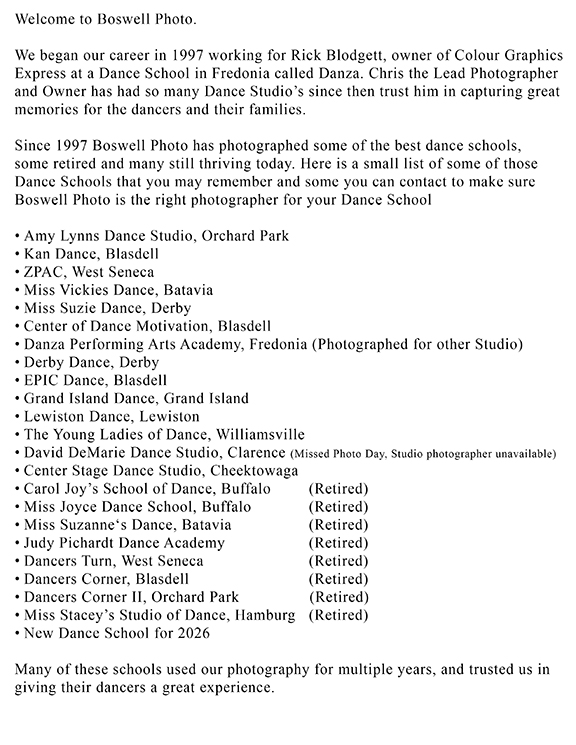 Welcome to Boswell Photo.

We began our career in 1997 working for Rick Blodgett, owner of Colour Graphics Express at a Dance School in Fredonia called Danza. Chris the Lead Photographer and Owner has had so many Dance Studio's since then trust him in capturing great memories for the dancers and their families.

Since 1997 Boswell Photo has photographed some of the best dance schools, some retired and many still thriving today. Here is a small list of some of those Dance Schools that you may remember and some you can contact to make sure Boswell Photo is the right photographer for your Dance School

• Amy Lynns Dance Studio, Orchard Park
• Kan Dance, Blasdell
• ZPAC, West Seneca
• Miss Vickies Dance, Batavia
• Miss Suzie Dance, Derby
• Center of Dance Motivation, Blasdell
• Danza Performing Arts Academy, Fredonia (Photographed for other Studio)
• Derby Dance, Derby
• EPIC Dance, Blasdell
• Grand Island Dance, Grand Island
• Lewiston Dance, Lewiston
• The Young Ladies of Dance, Williamsville
• David DeMarie Dance Studio, Clarence (Missed Photo Day, Studio photographer unavailable)
• Center Stage Dance Studio, Cheektowaga
• Carol Joy's School of Dance, Buffalo (Retired)
• Miss Joyce Dance School, Buffalo (Retired)
• Miss Suzanne's Dance, Batavia (Retired)
• Judy Pichardt Dance Academy (Retired)
• Dancers Turn, West Seneca (Retired)
• Dancers Corner, Blasdell (Retired)
• Dancers Corner II, Orchard Park (Retired)
• Miss Stacey's Studio of Dance, Hamburg (Retired)
• New Dance School for 2026

Many of these schools used our photography for multiple years, and trusted us in giving their dancers a great experience.